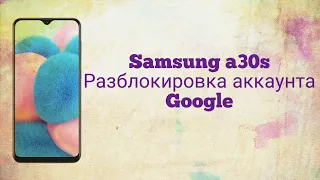 Samsung a30s
Разблокировка аккаунта
Google